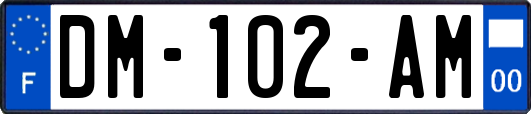 F
DM-102-AM
00